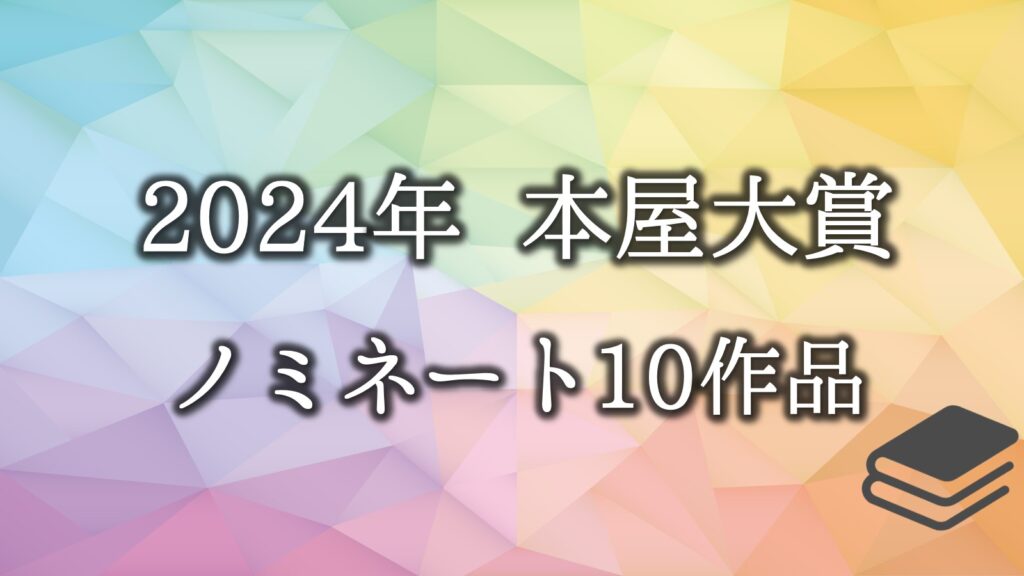 2024年　本屋大賞

ノミネート10作品